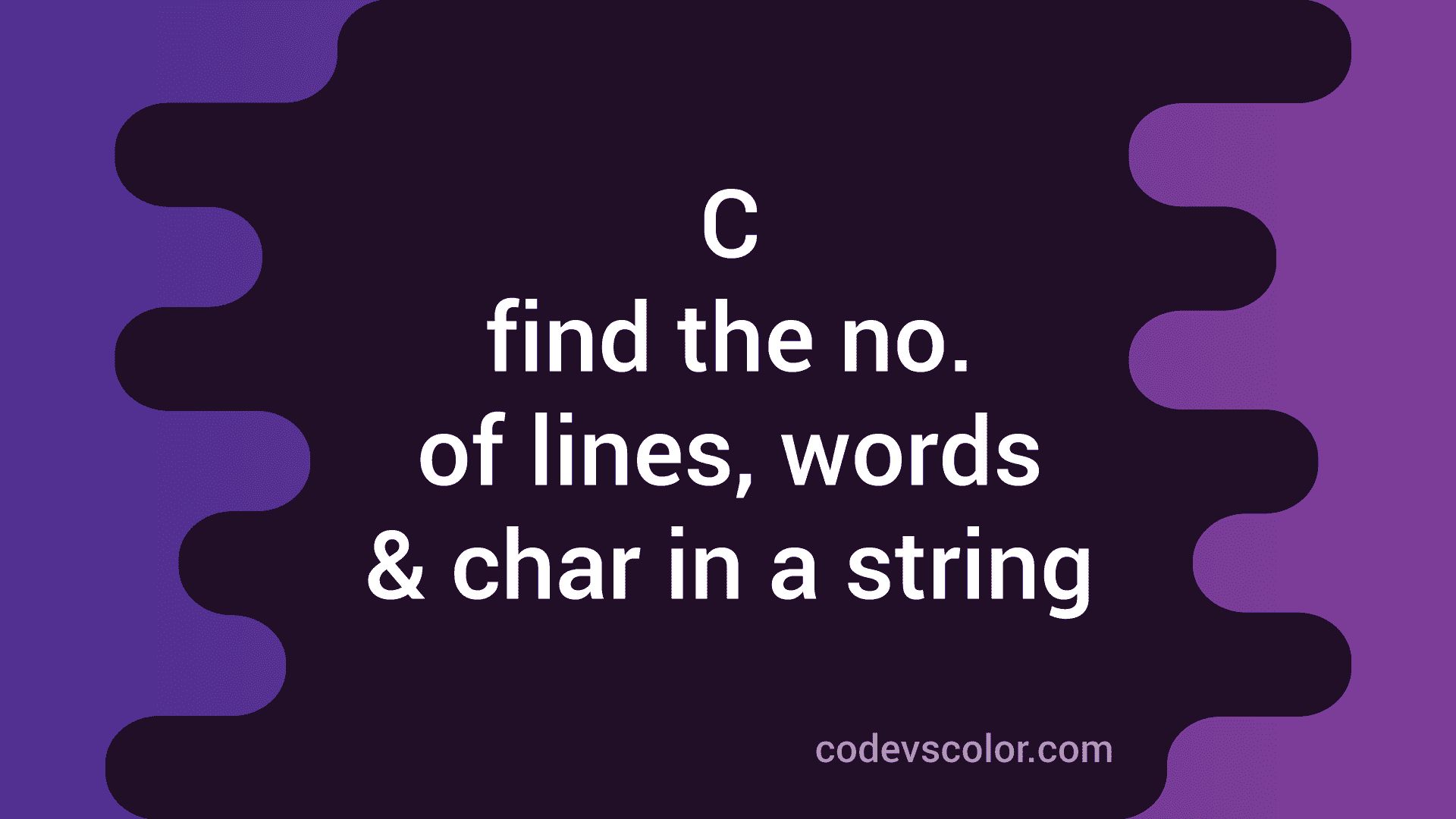 C
find the no.
of lines, words
& char in a string

codevscolor.com